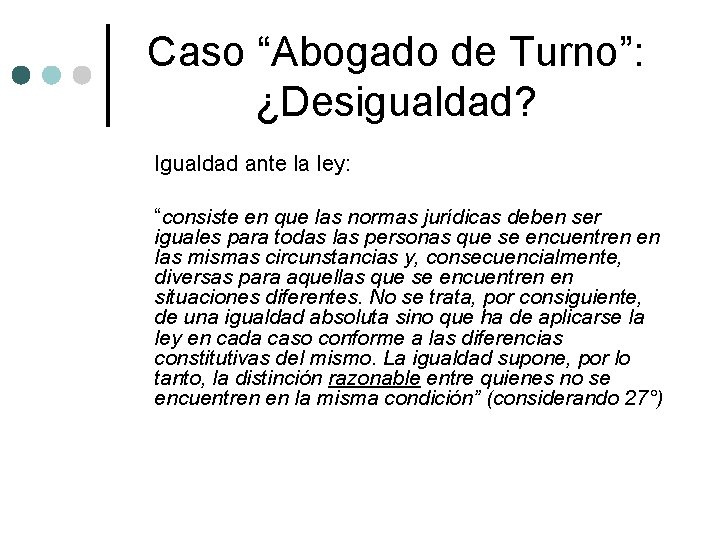 Caso “Abogado de Turno”: ¿Desigualdad?

Igualdad ante la ley:

“consiste en que las normas jurídicas deben ser iguales para todas las personas que se encuentren en las mismas circunstancias y, consecuencialmente, diversas para aquellas que se encuentren en situaciones diferentes. No se trata, por consiguiente, de una igualdad absoluta sino que ha de aplicarse la ley en cada caso conforme a las diferencias constitutivas del mismo. La igualdad supone, por lo tanto, la distinción razonable entre quienes no se encuentren en la misma condición” (considerando 27°)